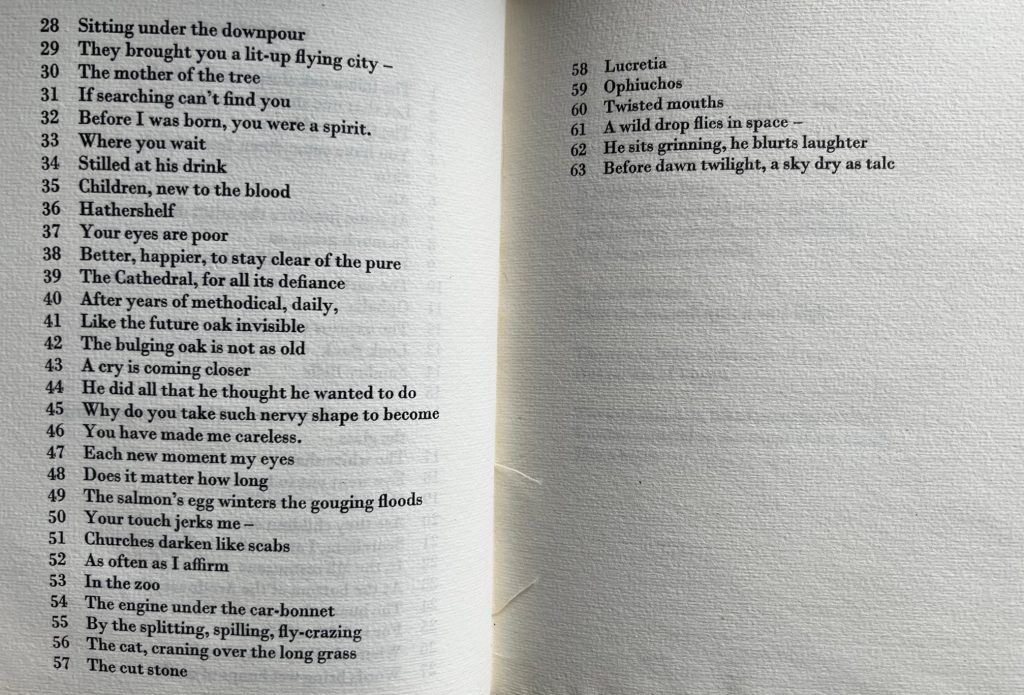 28 Sitting under the downpour
29 They brought you a lit-up flying city –
30 The mother of the tree
31 If searching can't find you
32 Before I was born, you were a spirit.
33 Where you wait
34 Stilled at his drink
35 Children, new to the blood
36 Hathershelf
37 Your eyes are poor
38 Better, happier, to stay clear of the pure
39 The Cathedral, for all its defiance
40 After years of methodical, daily,
41 Like the future oak invisible
42 The bulging oak is not as old
43 A cry is coming closer
44 He did all that he thought he wanted to do
45 Why do you take such nervy shape to become
46 You have made me careless.
47 Each new moment my eyes
48 Does it matter how long
49 The salmon's egg winters the gouging floods
50 Your touch jerks me –
51 Churches darken like scabs
52 As often as I affirm
53 In the zoo
54 The engine under the car-bonnet
55 By the splitting, spilling, fly-crazing
56 The cat, craning over the long grass
57 The cut stone

58 Lucretia
59 Ophiuchos
60 Twisted mouths
61 A wild drop flies in space –
62 He sits grinning, he blurts laughter
63 Before dawn twilight, a sky dry as talc